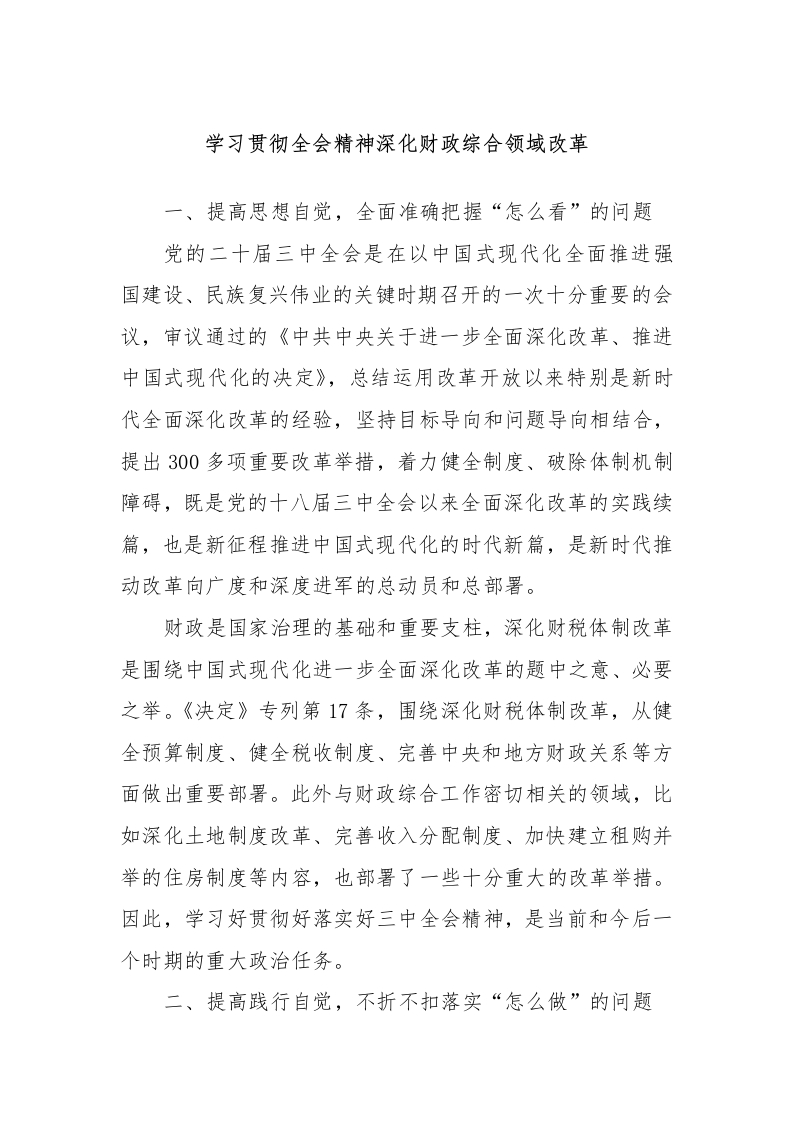 学习贯彻全会精神深化财政综合领域改革

一、提高思想自觉，全面准确把握“怎么看”的问题

党的二十届三中全会是在以中国式现代化全面推进强国建设、民族复兴伟业的关键时期召开的一次十分重要的会议，审议通过的《中共中央关于进一步全面深化改革、推进中国式现代化的决定》，总结运用改革开放以来特别是新时代全面深化改革的经验，坚持目标导向和问题导向相结合，提出300多项重要改革举措，着力健全制度、破除体制机制障碍，既是党的十八届三中全会以来全面深化改革的实践续篇，也是新征程推进中国式现代化的时代新篇，是新时代推动改革向广度和深度进军的总动员和总部署。

财政是国家治理的基础和重要支柱，深化财税体制改革是围绕中国式现代化进一步全面深化改革的题中之意、必要之举。《决定》专列第17条，围绕深化财税体制改革，从健全预算制度、健全税收制度、完善中央和地方财政关系等方面做出重要部署。此外与财政综合工作密切相关的领域，比如深化土地制度改革、完善收入分配制度、加快建立租购并举的住房制度等内容，也部署了一些十分重大的改革举措。因此，学习好贯彻好落实好三中全会精神，是当前和今后一个时期的重大政治任务。

二、提高践行自觉，不折不扣落实“怎么做”的问题